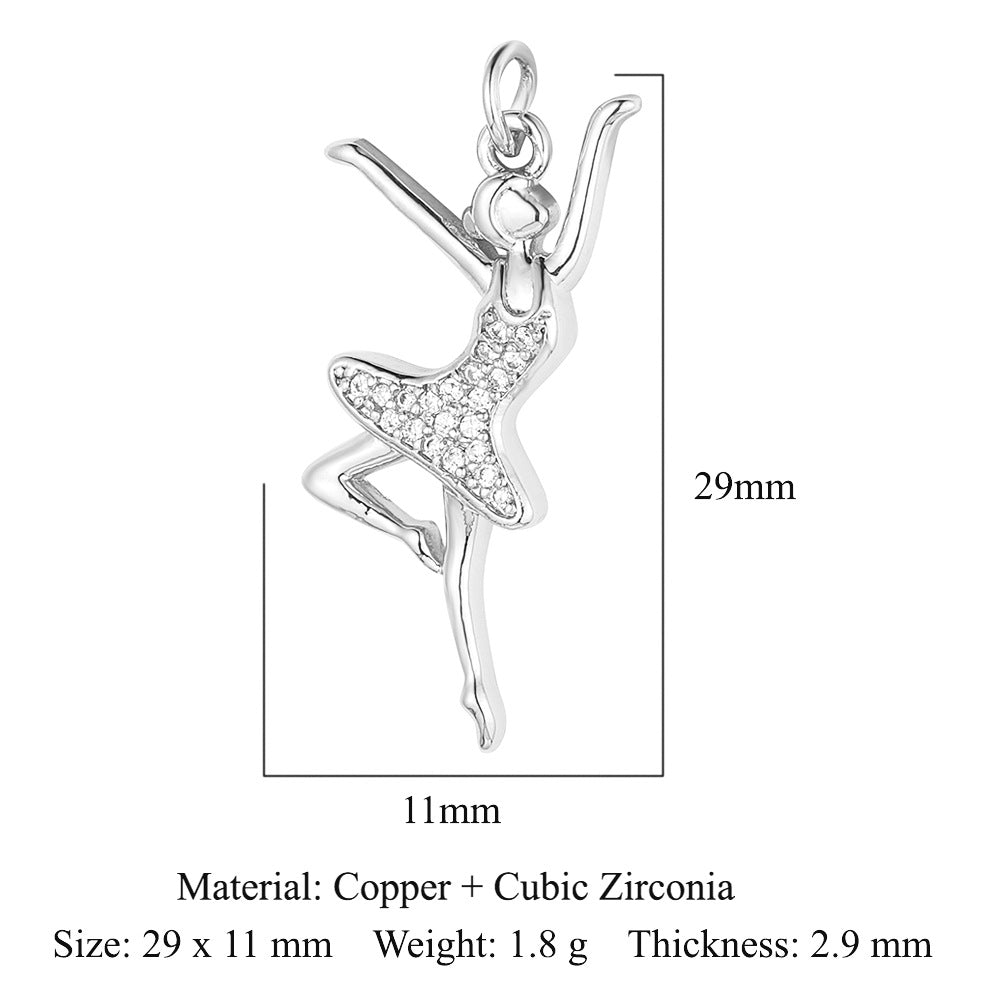 29mm

11mm

Material: Copper + Cubic Zirconia

Size: 29 x 11 mm    Weight: 1.8 g    Thickness: 2.9 mm